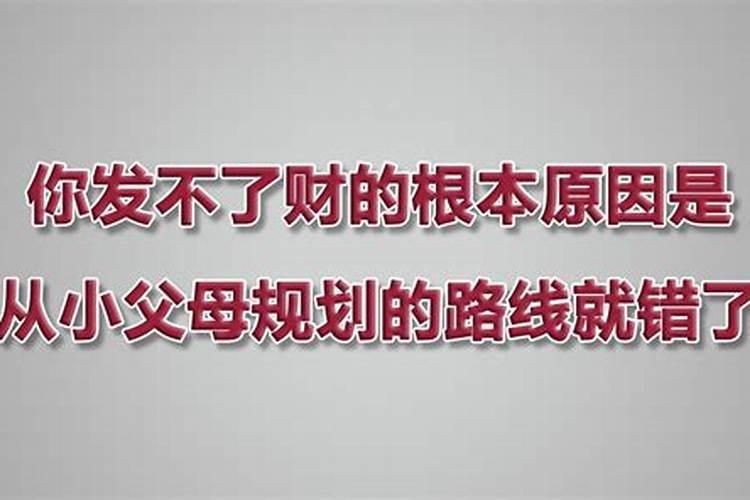 你发不了财的根本原因是
从小父母规划的路线就错了